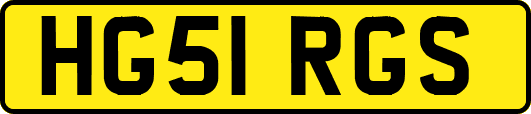 HG51 RGS